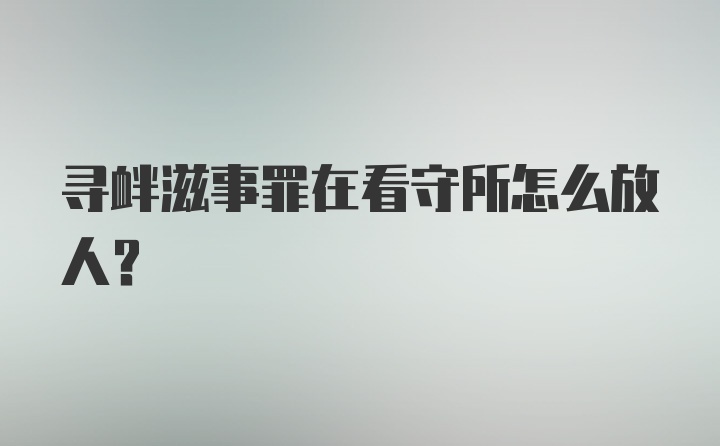 寻衅滋事罪在看守所怎么放人？